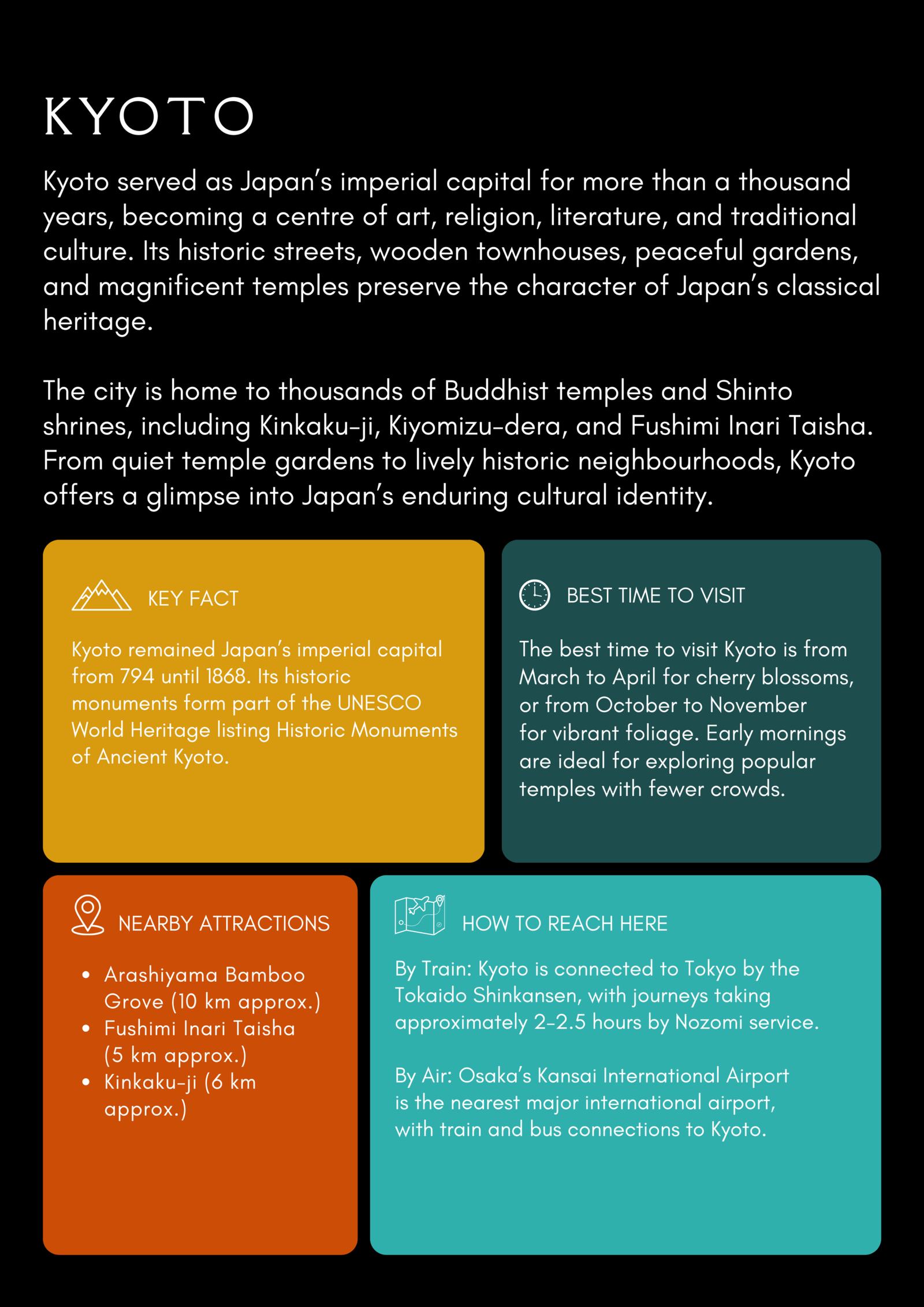 KYOTO

Kyoto served as Japan's imperial capital for more than a thousand years, becoming a centre of art, religion, literature, and traditional culture. Its historic streets, wooden townhouses, peaceful gardens, and magnificent temples preserve the character of Japan's classical heritage.

The city is home to thousands of Buddhist temples and Shinto shrines, including Kinkaku-ji, Kiyomizu-dera, and Fushimi Inari Taisha. From quiet temple gardens to lively historic neighbourhoods, Kyoto offers a glimpse into Japan's enduring cultural identity.

KEY FACT

Kyoto remained Japan's imperial capital from 794 until 1868. Its historic monuments form part of the UNESCO World Heritage listing Historic Monuments of Ancient Kyoto.

BEST TIME TO VISIT

The best time to visit Kyoto is from March to April for cherry blossoms, or from October to November for vibrant foliage. Early mornings are ideal for exploring popular temples with fewer crowds.

NEARBY ATTRACTIONS

• Arashiyama Bamboo Grove (10 km approx.)
• Fushimi Inari Taisha (5 km approx.)
• Kinkaku-ji (6 km approx.)

HOW TO REACH HERE

By Train: Kyoto is connected to Tokyo by the Tokaido Shinkansen, with journeys taking approximately 2-2.5 hours by Nozomi service.

By Air: Osaka's Kansai International Airport is the nearest major international airport, with train and bus connections to Kyoto.